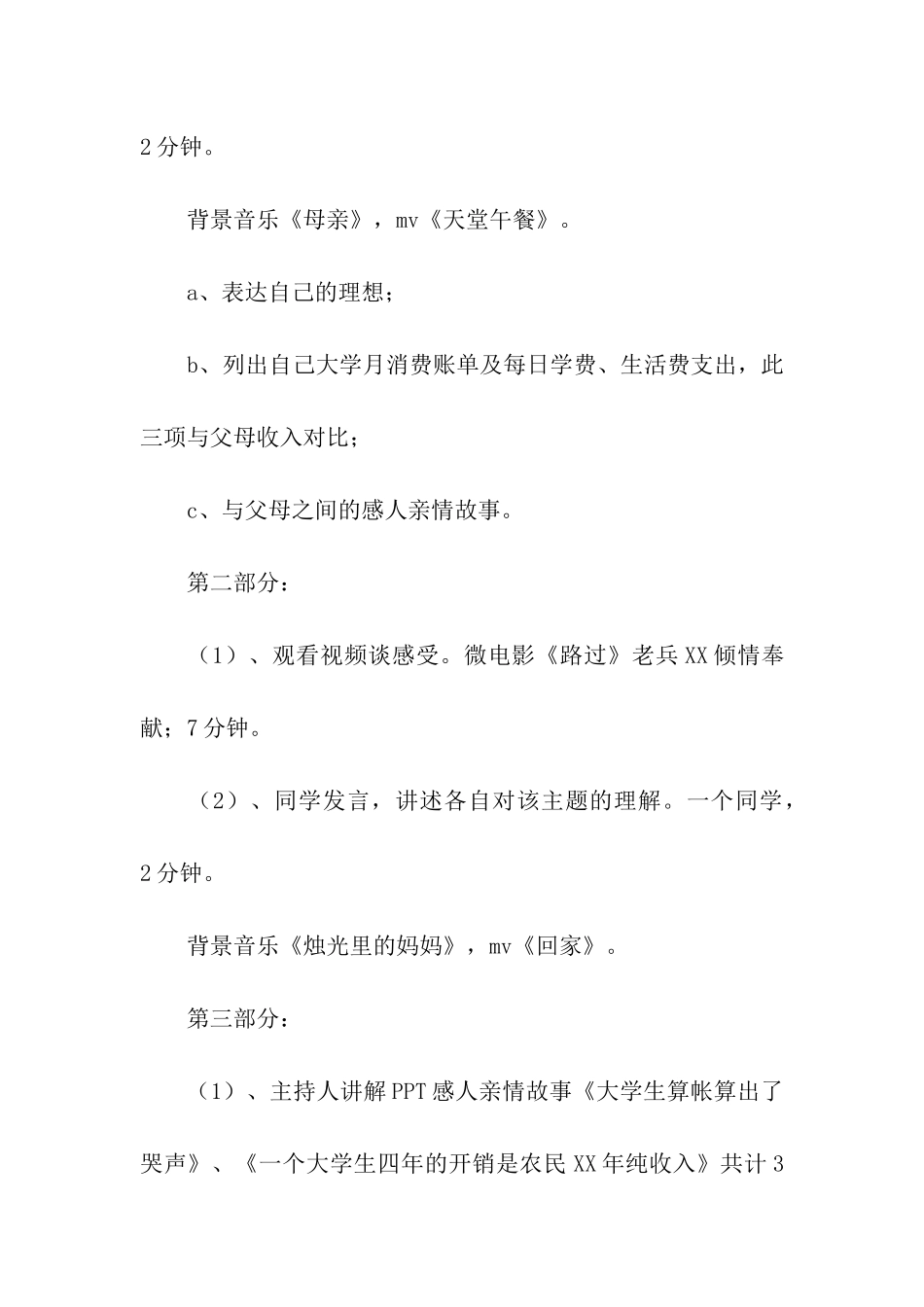 2分钟。

背景音乐《母亲》，mv《天堂午餐》。

a、表达自己的理想；

b、列出自己大学月消费账单及每日学费、生活费支出，此三项与父母收入对比；

c、与父母之间的感人亲情故事。

第二部分：

（1）、观看视频谈感受。微电影《路过》老兵XX倾情奉献；7分钟。

（2）、同学发言，讲述各自对该主题的理解。一个同学，2分钟。

背景音乐《烛光里的妈妈》，mv《回家》。

第三部分：

（1）、主持人讲解PPT感人亲情故事《大学生算帐算出了哭声》、《一个大学生四年的开销是农民XX年纯收入》共计3